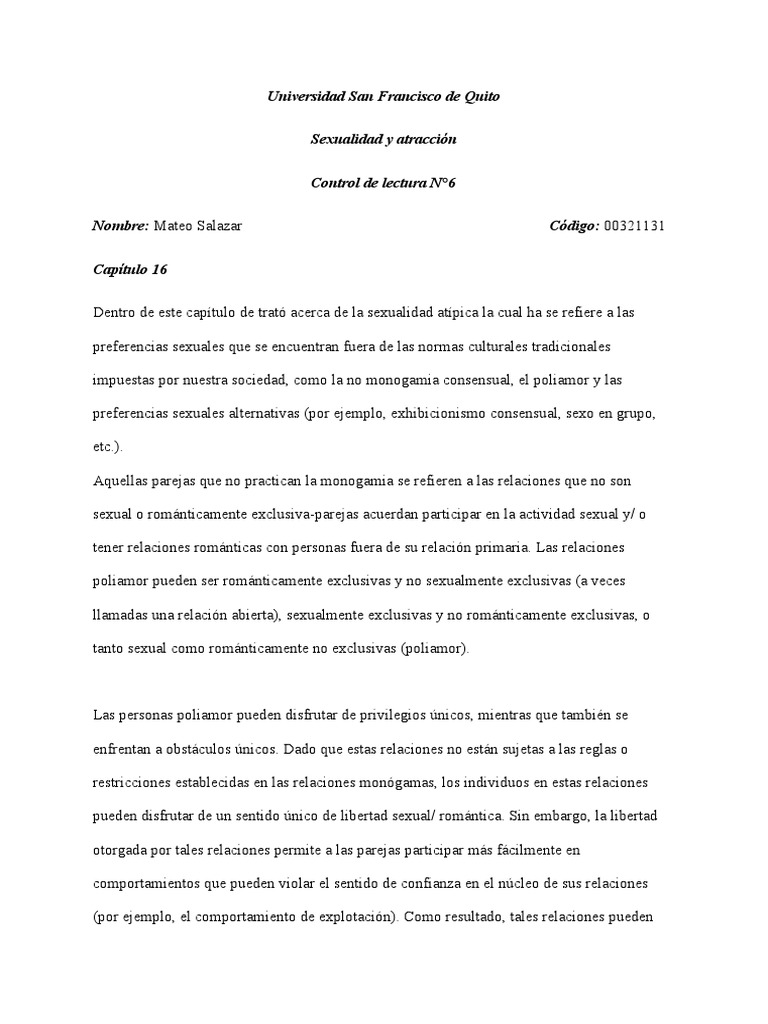 Universidad San Francisco de Quito

Sexualidad y atracción

Control de lectura N°6

Nombre: Mateo Salazar

Código: 00321131

Capítulo 16

Dentro de este capítulo de trató acerca de la sexualidad atípica la cual ha se refiere a las preferencias sexuales que se encuentran fuera de las normas culturales tradicionales impuestas por nuestra sociedad, como la no monogamia consensual, el poliamor y las preferencias sexuales alternativas (por ejemplo, exhibicionismo consensual, sexo en grupo, etc.).

Aquellas parejas que no practican la monogamia se refieren a las relaciones que no son sexual o románticamente exclusiva-parejas acuerdan participar en la actividad sexual y/ o tener relaciones románticas con personas fuera de su relación primaria. Las relaciones poliamor pueden ser románticamente exclusivas y no sexualmente exclusivas (a veces llamadas una relación abierta), sexualmente exclusivas y no románticamente exclusivas, o tanto sexual como románticamente no exclusivas (poliamor).

Las personas poliamor pueden disfrutar de privilegios únicos, mientras que también se enfrentan a obstáculos únicos. Dado que estas relaciones no están sujetas a las reglas o restricciones establecidas en las relaciones monógamas, los individuos en estas relaciones pueden disfrutar de un sentido único de libertad sexual/ romántica. Sin embargo, la libertad otorgada por tales relaciones permite a las parejas participar más fácilmente en comportamientos que pueden violar el sentido de confianza en el núcleo de sus relaciones (por ejemplo, el comportamiento de explotación). Como resultado, tales relaciones pueden